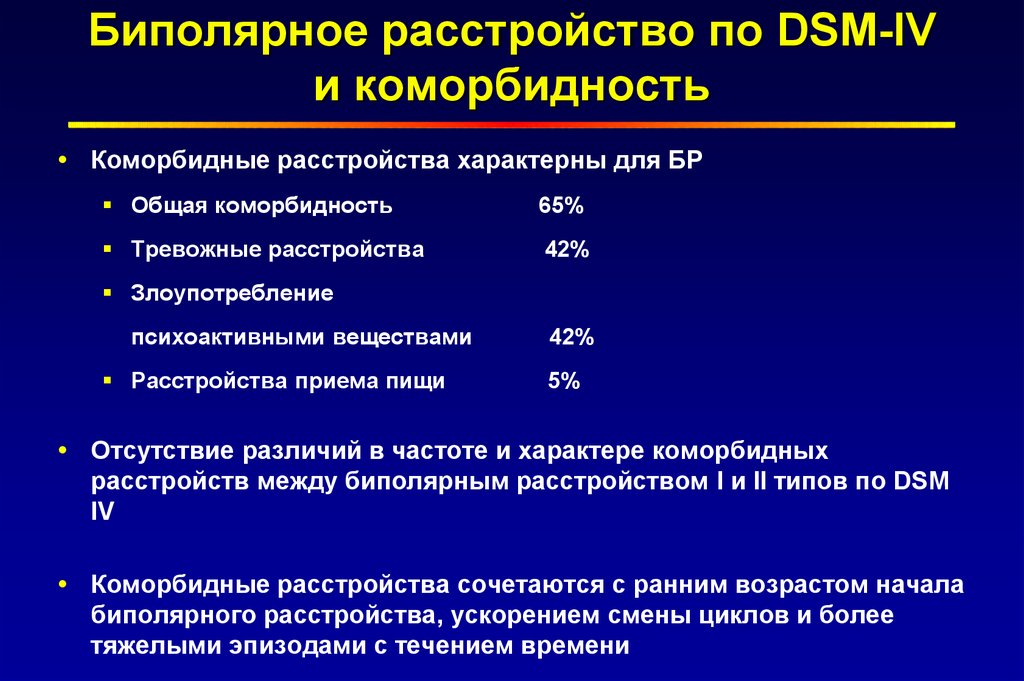 Биполярное расстройство по DSM-IV и коморбидность

• Коморбидные расстройства характерны для БР

▪ Общая коморбидность 65%

▪ Тревожные расстройства 42%

▪ Злоупотребление психоактивными веществами 42%

▪ Расстройства приема пищи 5%

• Отсутствие различий в частоте и характере коморбидных расстройств между биполярным расстройством I и II типов по DSM IV

• Коморбидные расстройства сочетаются с ранним возрастом начала биполярного расстройства, ускорением смены циклов и более тяжелыми эпизодами с течением времени